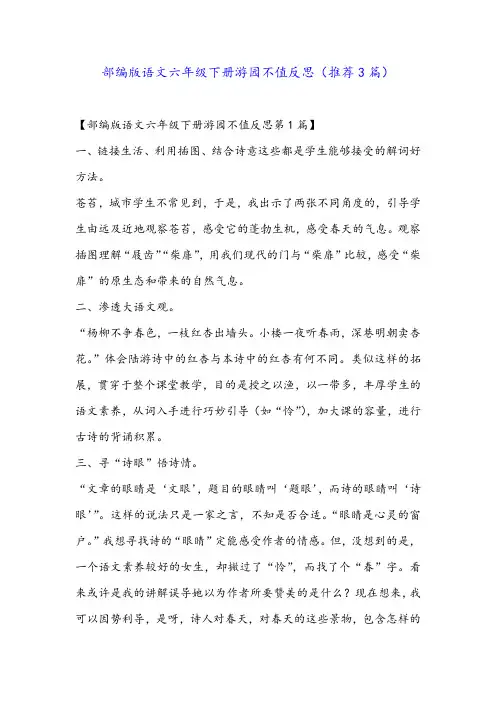 部编版语文六年级下册游园不值反思（推荐3篇）

【部编版语文六年级下册游园不值反思第1篇】

一、链接生活、利用插图、结合诗意这些都是学生能够接受的解词好方法。

苍苔，城市学生不常见到，于是，我出示了两张不同角度的，引导学生由远及近地观察苍苔，感受它的蓬勃生机，感受春天的气息。观察插图理解“屐齿”“柴扉”，用我们现代的门与“柴扉”比较，感受“柴扉”的原生态和带来的自然气息。

二、渗透大语文观。

“杨柳不争春色，一枝红杏出墙头。小楼一夜听春雨，深巷明朝卖杏花。”体会陆游诗中的红杏与本诗中的红杏有何不同。类似这样的拓展，贯穿于整个课堂教学，目的是授之以渔，以一带多，丰厚学生的语文素养，从词入手进行巧妙引导（如“怜”），加大课的容量，进行古诗的背诵积累。

三、寻“诗眼”悟诗情。

“文章的眼睛是‘文眼’，题目的眼睛叫‘题眼’，而诗的眼睛叫‘诗眼’”。这样的说法只是一家之言，不知是否合适。“眼睛是心灵的窗户。”我想寻找诗的“眼睛”定能感受作者的情感。但，没想到的是，一个语文素养较好的女生，却撇过了“怜”，而找了个“春”字。看来或许是我的讲解误导她以为作者所要赞美的是什么？现在想来，我可以因势利导，是呀，诗人对春天，对春天的这些景物，包含怎样的